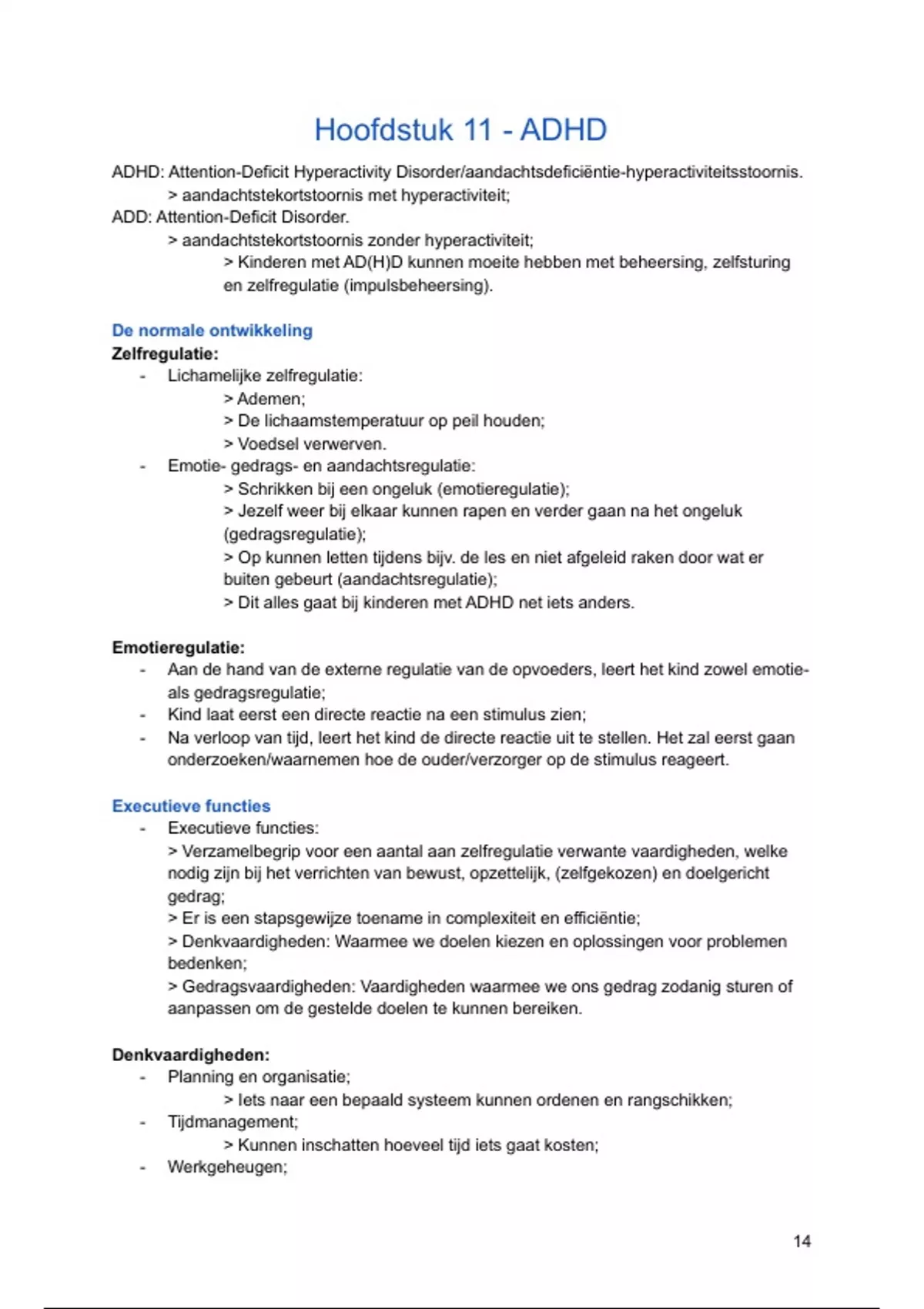 Hoofdstuk 11 - ADHD

ADHD: Attention-Deficit Hyperactivity Disorder/aandachtsdeficiëntie-hyperactiviteitsstoornis.
> aandachtstekortstoornis met hyperactiviteit;
ADD: Attention-Deficit Disorder.
> aandachtstekortstoornis zonder hyperactiviteit;
> Kinderen met AD(H)D kunnen moeite hebben met beheersing, zelfsturing en zelfregulatie (impulsbeheersing).

De normale ontwikkeling
Zelfregulatie:
- Lichamelijke zelfregulatie:
> Ademen;
> De lichaamstemperatuur op peil houden;
> Voedsel verwerven.
- Emotie- gedrags- en aandachtsregulatie:
> Schrikken bij een ongeluk (emotieregulatie);
> Jezelf weer bij elkaar kunnen rapen en verder gaan na het ongeluk (gedragsregulatie);
> Op kunnen letten tijdens bijv. de les en niet afgeleid raken door wat er buiten gebeurt (aandachtsregulatie);
> Dit alles gaat bij kinderen met ADHD net iets anders.

Emotieregulatie:
- Aan de hand van de externe regulatie van de opvoeders, leert het kind zowel emotie- als gedragsregulatie;
- Kind laat eerst een directe reactie na een stimulus zien;
- Na verloop van tijd, leert het kind de directe reactie uit te stellen. Het zal eerst gaan onderzoeken/waarnemen hoe de ouder/verzorger op de stimulus reageert.

Executieve functies
- Executieve functies:
> Verzamelbegrip voor een aantal aan zelfregulatie verwante vaardigheden, welke nodig zijn bij het verrichten van bewust, opzettelijk, (zelfgekozen) en doelgericht gedrag;
> Er is een stapsgewijze toename in complexiteit en efficiëntie;
> Denkvaardigheden: Waarmee we doelen kiezen en oplossingen voor problemen bedenken;
> Gedragsvaardigheden: Vaardigheden waarmee we ons gedrag zodanig sturen of aanpassen om de gestelde doelen te kunnen bereiken.

Denkvaardigheden:
- Planning en organisatie;
> Iets naar een bepaald systeem kunnen ordenen en rangschikken;
- Tijdmanagement;
> Kunnen inschatten hoeveel tijd iets gaat kosten;
- Werkgeheugen;

14